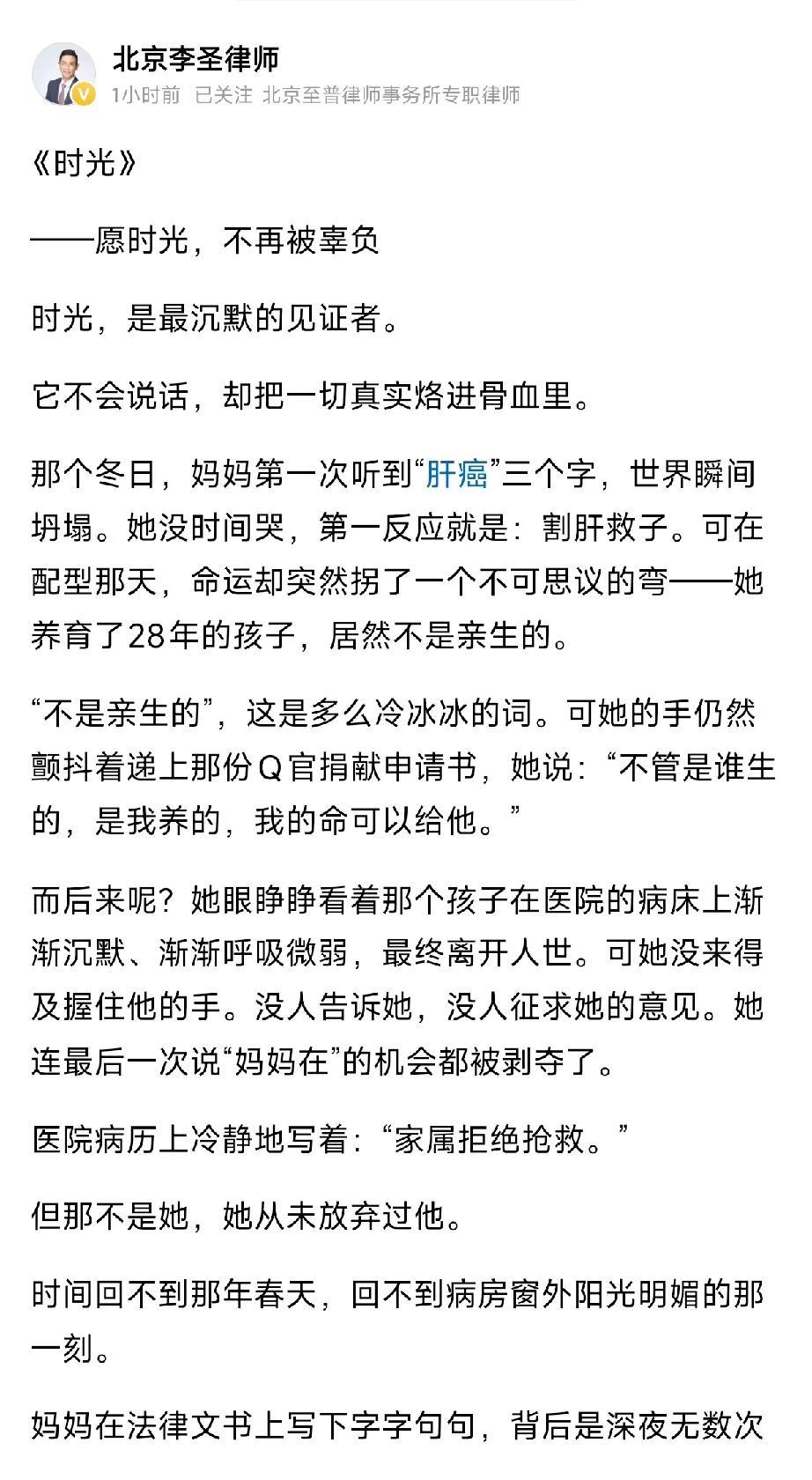 北京李圣律师

1小时前 已关注 北京至普律师事务所专职律师

《时光》

——愿时光，不再被辜负

时光，是最沉默的见证者。

它不会说话，却把一切真实烙进骨血里。

那个冬日，妈妈第一次听到“肝癌”三个字，世界瞬间坍塌。她没时间哭，第一反应就是：割肝救子。可在配型那天，命运却突然拐了一个不可思议的弯——她养育了28年的孩子，居然不是亲生的。

“不是亲生的”，这是多么冷冰冰的词。可她的手仍然颤抖着递上那份Q官捐献申请书，她说：“不管是谁生的，是我养的，我的命可以给他。”

而后来呢？她眼睁睁看着那个孩子在医院的病床上渐渐沉默、渐渐呼吸微弱，最终离开人世。可她没来得及握住他的手。没人告诉她，没人征求她的意见。她连最后一次说“妈妈在”的机会都被剥夺了。

医院病历上冷静地写着：“家属拒绝抢救。”

但那不是她，她从未放弃过他。

时间回不到那年春天，回不到病房窗外阳光明媚的那一刻。

妈妈在法律文书上写下字字句句，背后是深夜无数次